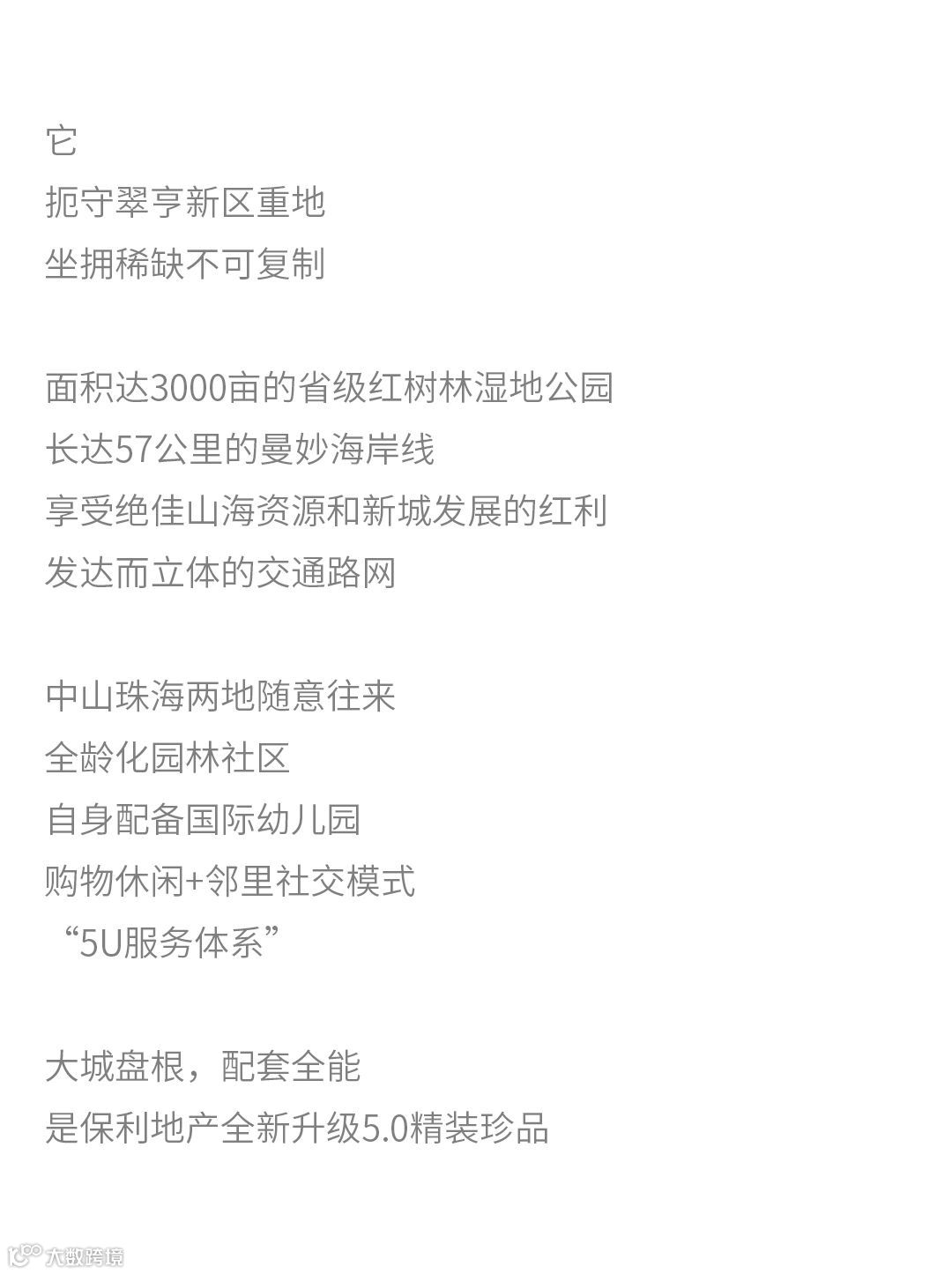 它
扼守翠亨新区重地
坐拥稀缺不可复制

面积达3000亩的省级红树林湿地公园
长达57公里的曼妙海岸线
享受绝佳山海资源和新城发展的红利
发达而立体的交通路网

中山珠海两地随意往来
全龄化园林社区
自身配备国际幼儿园
购物休闲+邻里社交模式
“5U服务体系”

大城盘根，配套全能
是保利地产全新升级5.0精装珍品

大数跨境